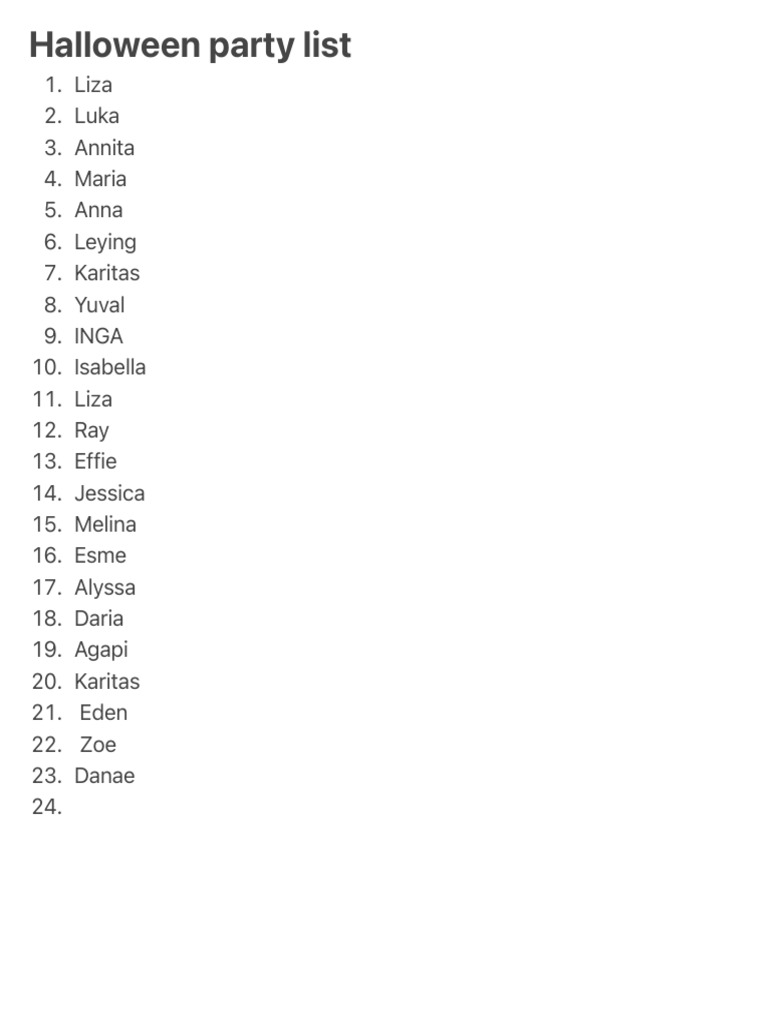 Halloween party list

1. Liza
2. Luka
3. Annita
4. Maria
5. Anna
6. Leying
7. Karitas
8. Yuval
9. INGA
10. Isabella
11. Liza
12. Ray
13. Effie
14. Jessica
15. Melina
16. Esme
17. Alyssa
18. Daria
19. Agapi
20. Karitas
21. Eden
22. Zoe
23. Danae
24.